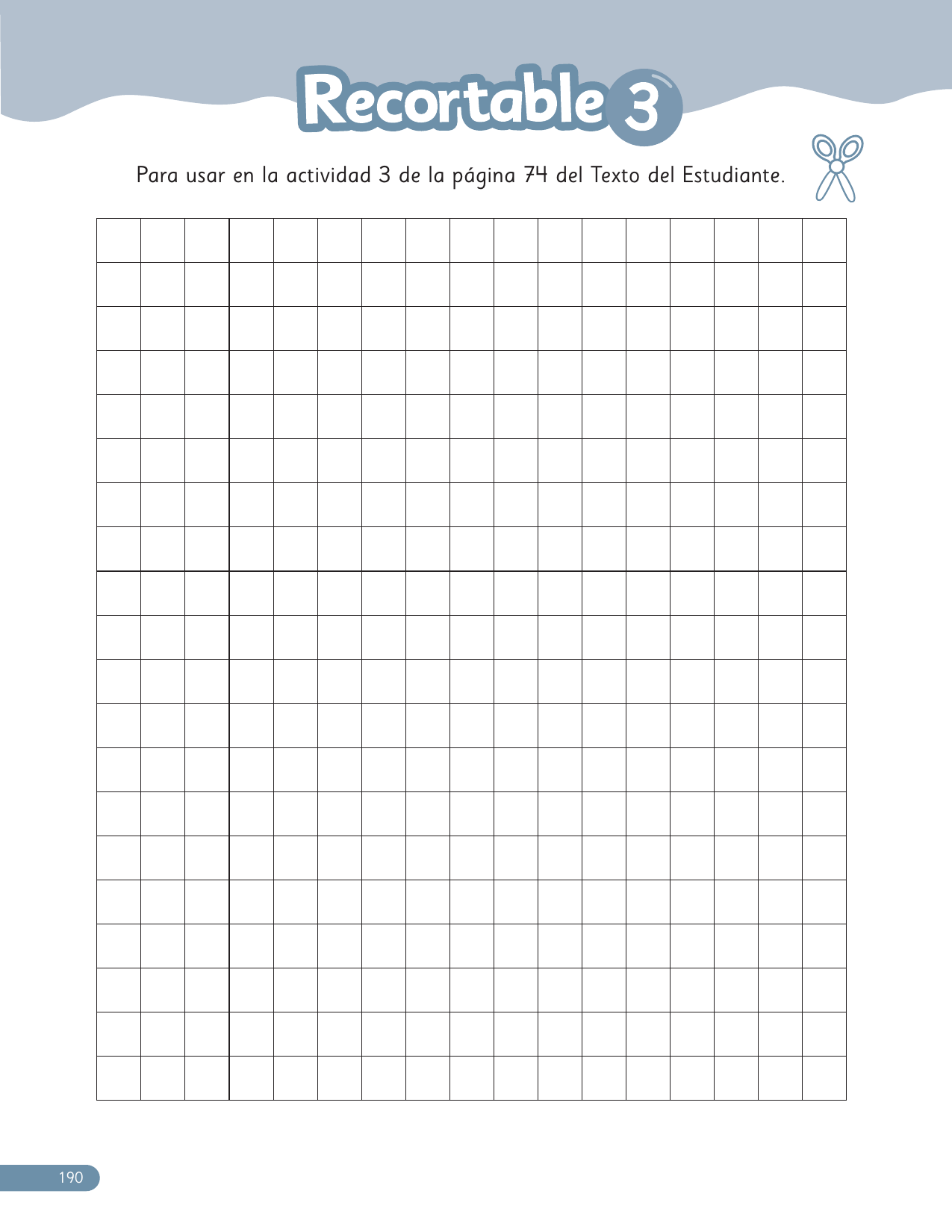 Recortable 3

Para usar en la actividad 3 de la página 74 del Texto del Estudiante.

190